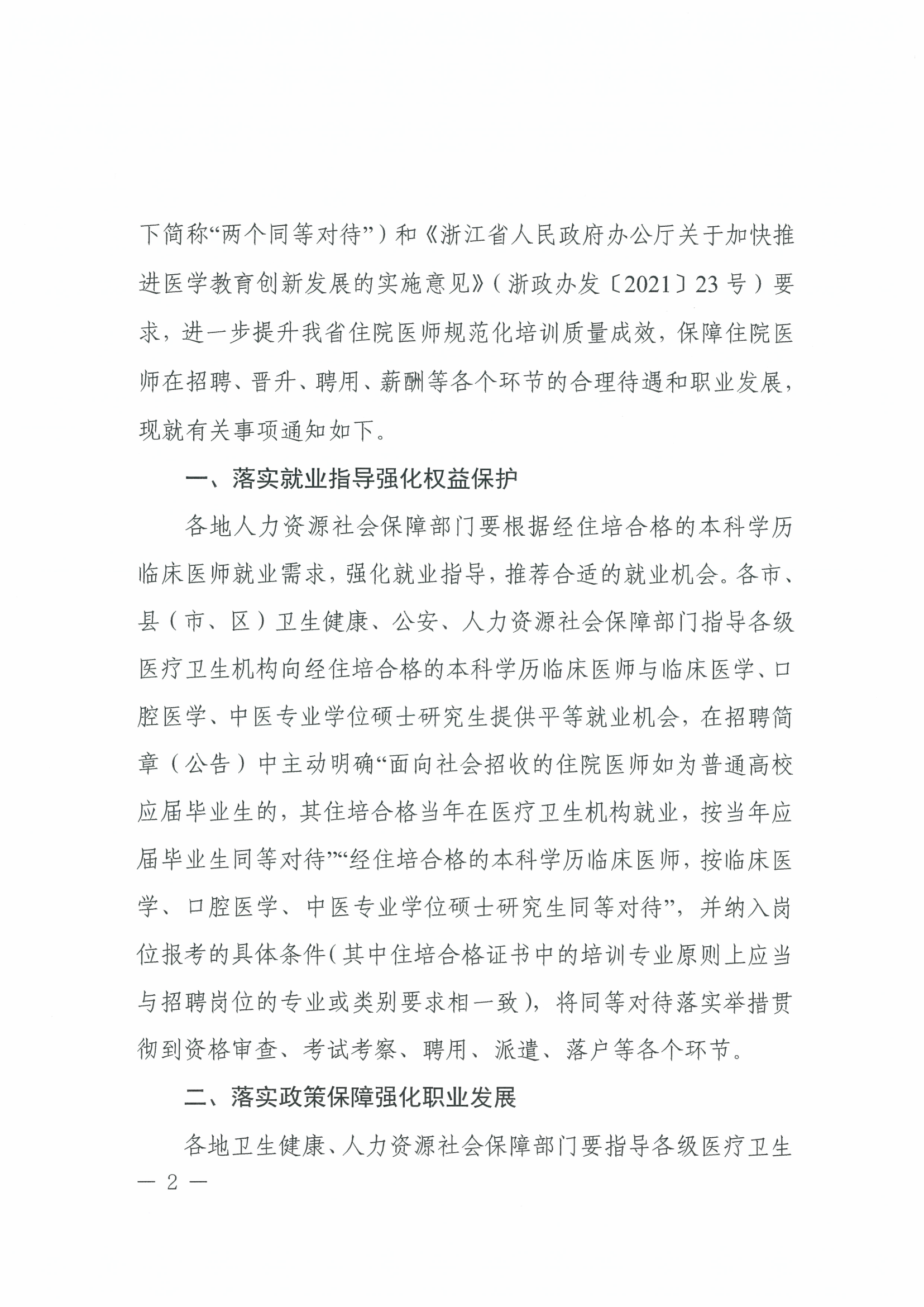 下简称“两个同等对待”）和《浙江省人民政府办公厅关于加快推进医学教育创新发展的实施意见》（浙政办发〔2021〕23号）要求，进一步提升我省住院医师规范化培训质量成效，保障住院医师在招聘、晋升、聘用、薪酬等各个环节的合理待遇和职业发展，现就有关事项通知如下。

一、落实就业指导强化权益保护

各地人力资源社会保障部门要根据经住培合格的本科学历临床医师就业需求，强化就业指导，推荐合适的就业机会。各市、县（市、区）卫生健康、公安、人力资源社会保障部门指导各级医疗卫生机构向经住培合格的本科学历临床医师与临床医学、口腔医学、中医专业学位硕士研究生提供平等就业机会，在招聘简章（公告）中主动明确“面向社会招收的住院医师如为普通高校应届毕业生的，其住培合格当年在医疗卫生机构就业，按当年应届毕业生同等对待”“经住培合格的本科学历临床医师，按临床医学、口腔医学、中医专业学位硕士研究生同等对待”，并纳入岗位报考的具体条件（其中住培合格证书中的培训专业原则上应当与招聘岗位的专业或类别要求相一致），将同等对待落实举措贯彻到资格审查、考试考察、聘用、派遣、落户等各个环节。

二、落实政策保障强化职业发展

各地卫生健康、人力资源社会保障部门要指导各级医疗卫生

— 2 —